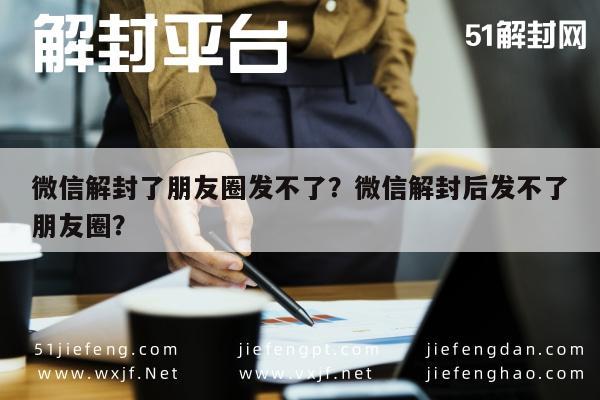 解封平台

51解封网

微信解封了朋友圈发不了？微信解封后发不了朋友圈？

51jiefeng.com
www.wxjf.Net

jiefengpt.com
www.vxjf.net

jiefengdan.com
jiefenghao.com